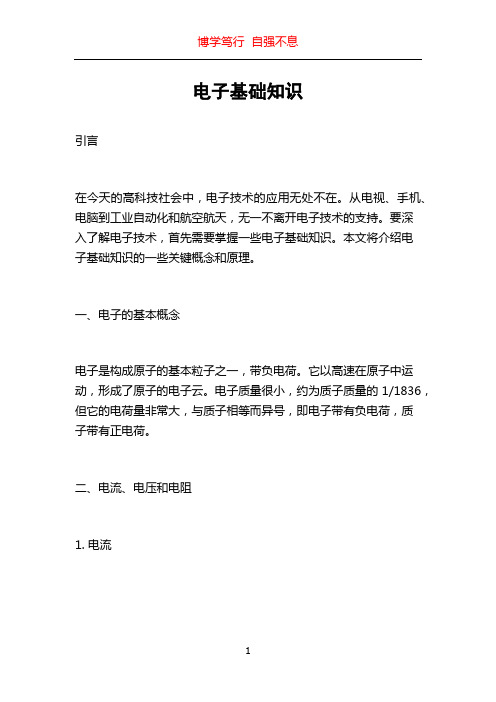 博学笃行 自强不息

电子基础知识

引言

在今天的高科技社会中，电子技术的应用无处不在。从电视、手机、电脑到工业自动化和航空航天，无一不离开电子技术的支持。要深入了解电子技术，首先需要掌握一些电子基础知识。本文将介绍电子基础知识的一些关键概念和原理。

一、电子的基本概念

电子是构成原子的基本粒子之一，带负电荷。它以高速在原子中运动，形成了原子的电子云。电子质量很小，约为质子质量的 1/1836，但它的电荷量非常大，与质子相等而异号，即电子带有负电荷，质子带有正电荷。

二、电流、电压和电阻

1. 电流

1